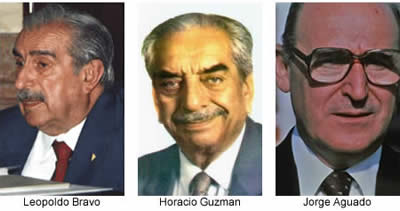 Leopoldo Bravo

Horacio Guzman

Jorge Aguado